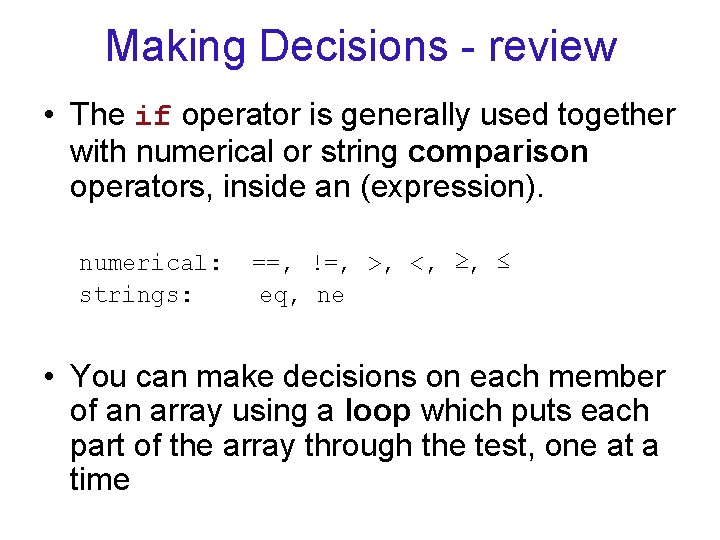 Making Decisions - review

• The if operator is generally used together with numerical or string comparison operators, inside an (expression).

numerical: ==, !=, >, <, ≥, ≤
strings: eq, ne

• You can make decisions on each member of an array using a loop which puts each part of the array through the test, one at a time